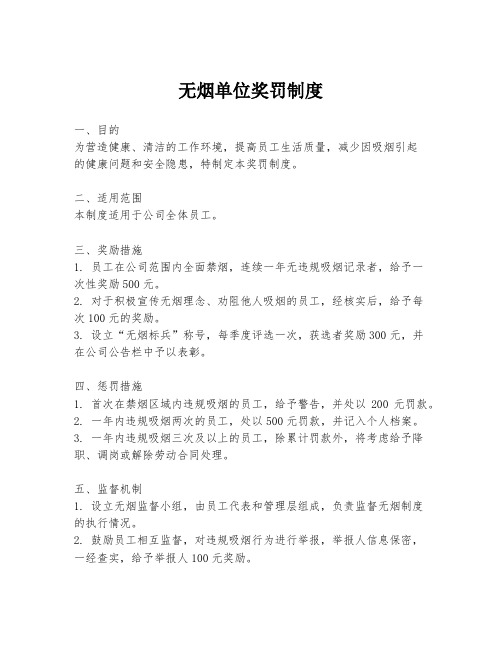 无烟单位奖罚制度

一、目的
为营造健康、清洁的工作环境，提高员工生活质量，减少因吸烟引起的健康问题和安全隐患，特制定本奖罚制度。

二、适用范围
本制度适用于公司全体员工。

三、奖励措施
1. 员工在公司范围内全面禁烟，连续一年无违规吸烟记录者，给予一次性奖励500元。
2. 对于积极宣传无烟理念、劝阻他人吸烟的员工，经核实后，给予每次100元的奖励。
3. 设立“无烟标兵”称号，每季度评选一次，获选者奖励300元，并在公司公告栏中予以表彰。

四、惩罚措施
1. 首次在禁烟区域内违规吸烟的员工，给予警告，并处以 200 元罚款。
2. 一年内违规吸烟两次的员工，处以500元罚款，并记入个人档案。
3. 一年内违规吸烟三次及以上的员工，除累计罚款外，将考虑给予降职、调岗或解除劳动合同处理。

五、监督机制
1. 设立无烟监督小组，由员工代表和管理层组成，负责监督无烟制度的执行情况。
2. 鼓励员工相互监督，对违规吸烟行为进行举报，举报人信息保密，一经查实，给予举报人100元奖励。